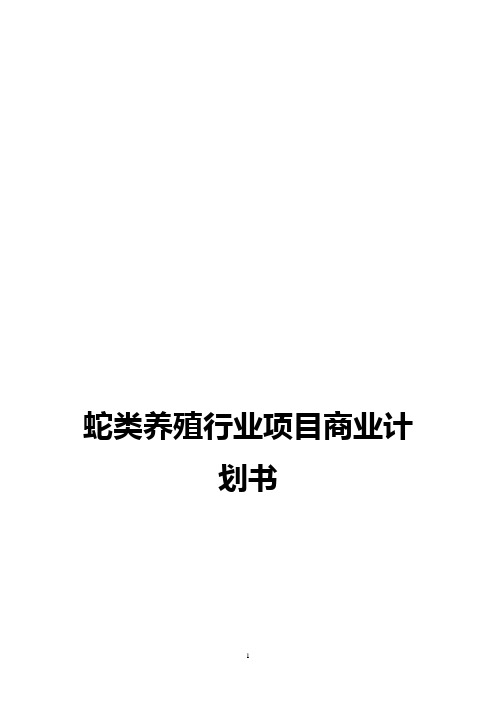 蛇类养殖行业项目商业计划书

1